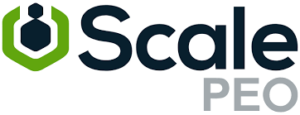 Scale
PEO